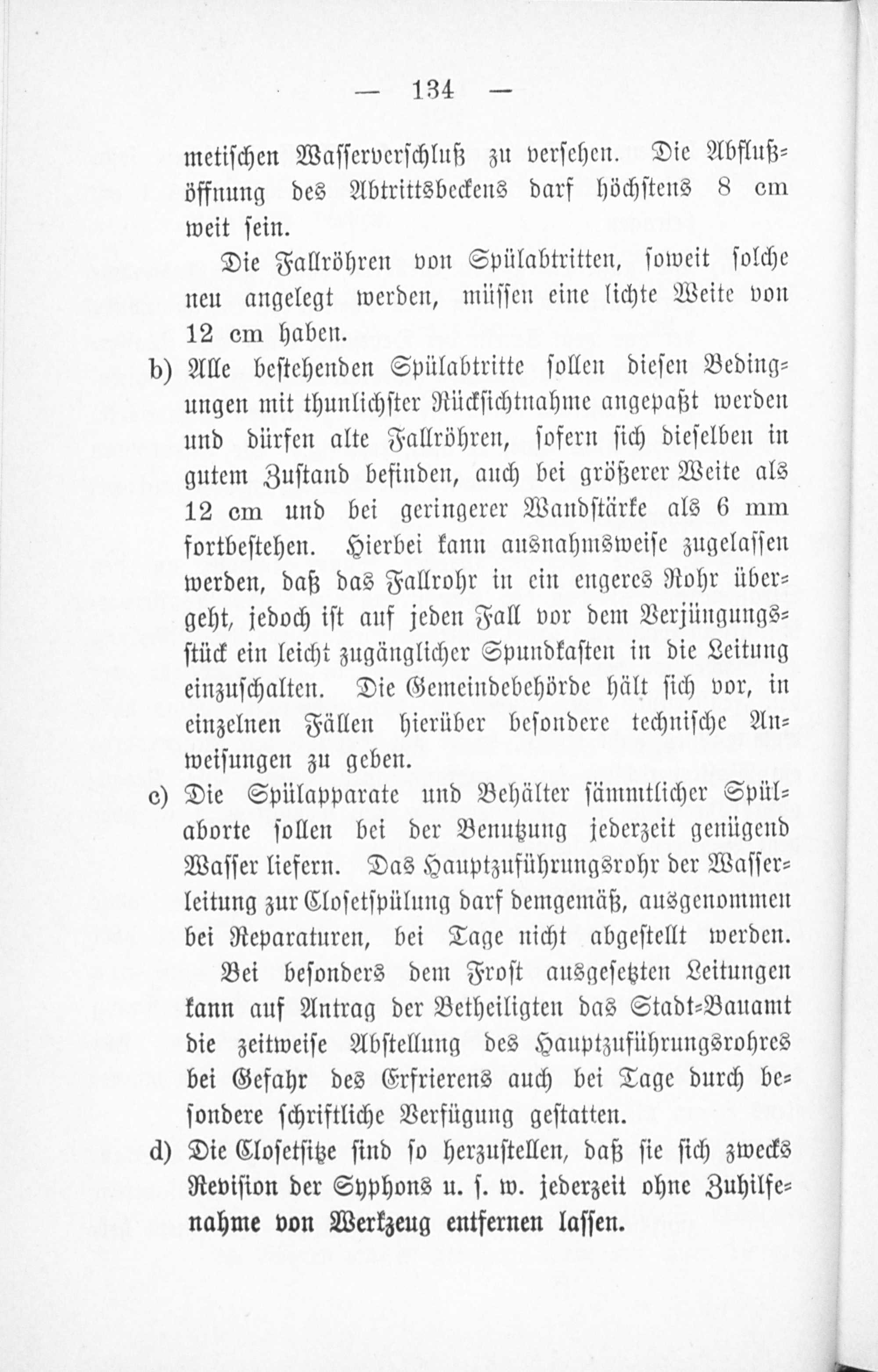 — 134 —

metischen Wasserverschluß zu versehen. Die Abflußöffnung des Abtrittsbeckens darf höchstens 8 cm weit sein.

Die Fallröhren von Spülabtritten, soweit solche neu angelegt werden, müssen eine lichte Weite von 12 cm haben.

b) Alle bestehenden Spülabtritte sollen diesen Bedingungen mit thunlichster Rücksichtnahme angepaßt werden und dürfen alte Fallröhren, sofern sich dieselben in gutem Zustand befinden, auch bei größerer Weite als 12 cm und bei geringerer Wandstärke als 6 mm fortbestehen. Hierbei kann ausnahmsweise zugelassen werden, daß das Fallrohr in ein engeres Rohr übergeht, jedoch ist auf jeden Fall vor dem Verjüngungsstück ein leicht zugänglicher Spundkasten in die Leitung einzuschalten. Die Gemeindebehörde hält sich vor, in einzelnen Fällen hierüber besondere technische Anweisungen zu geben.

c) Die Spülapparate und Behälter sämmtlicher Spülaborte sollen bei der Benutzung jederzeit genügend Wasser liefern. Das Hauptzuführungsrohr der Wasserleitung zur Closetspülung darf demgemäß, ausgenommen bei Reparaturen, bei Tage nicht abgestellt werden.

Bei besonders dem Frost ausgesetzten Leitungen kann auf Antrag der Betheiligten das Stadt-Bauamt die zeitweise Abstellung des Hauptzuführungsrohres bei Gefahr des Erfrierens auch bei Tage durch besondere schriftliche Verfügung gestatten.

d) Die Closetsitze sind so herzustellen, daß sie sich zwecks Revision der Syphons u. s. w. jederzeit ohne Zuhilfenahme von Werkzeug entfernen lassen.